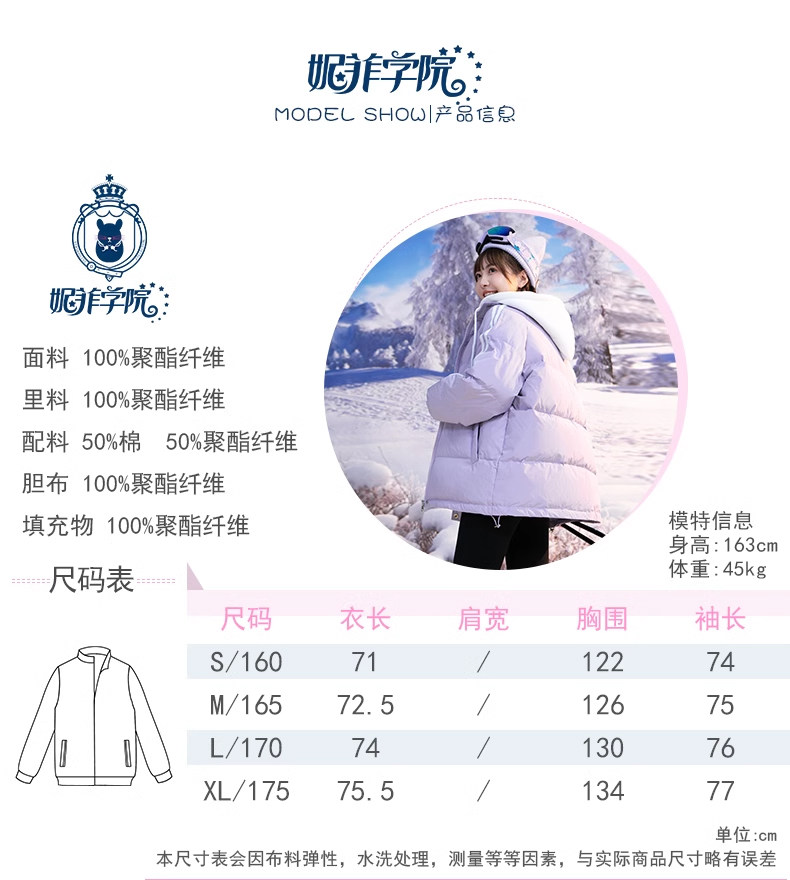 妮菲学院

MODEL SHOW|产品信息

妮菲学院

面料 100%聚酯纤维

里料 100%聚酯纤维

配料 50%棉 50%聚酯纤维

胆布 100%聚酯纤维

填充物 100%聚酯纤维

模特信息
身高:163cm
体重:45kg

尺码表

| 尺码 | 衣长 | 肩宽 | 胸围 | 袖长 |
|---|---|---|---|---|
| S/160 | 71 | / | 122 | 74 |
| M/165 | 72.5 | / | 126 | 75 |
| L/170 | 74 | / | 130 | 76 |
| XL/175 | 75.5 | / | 134 | 77 |

单位:cm

本尺寸表会因布料弹性，水洗处理，测量等等因素，与实际商品尺寸略有误差